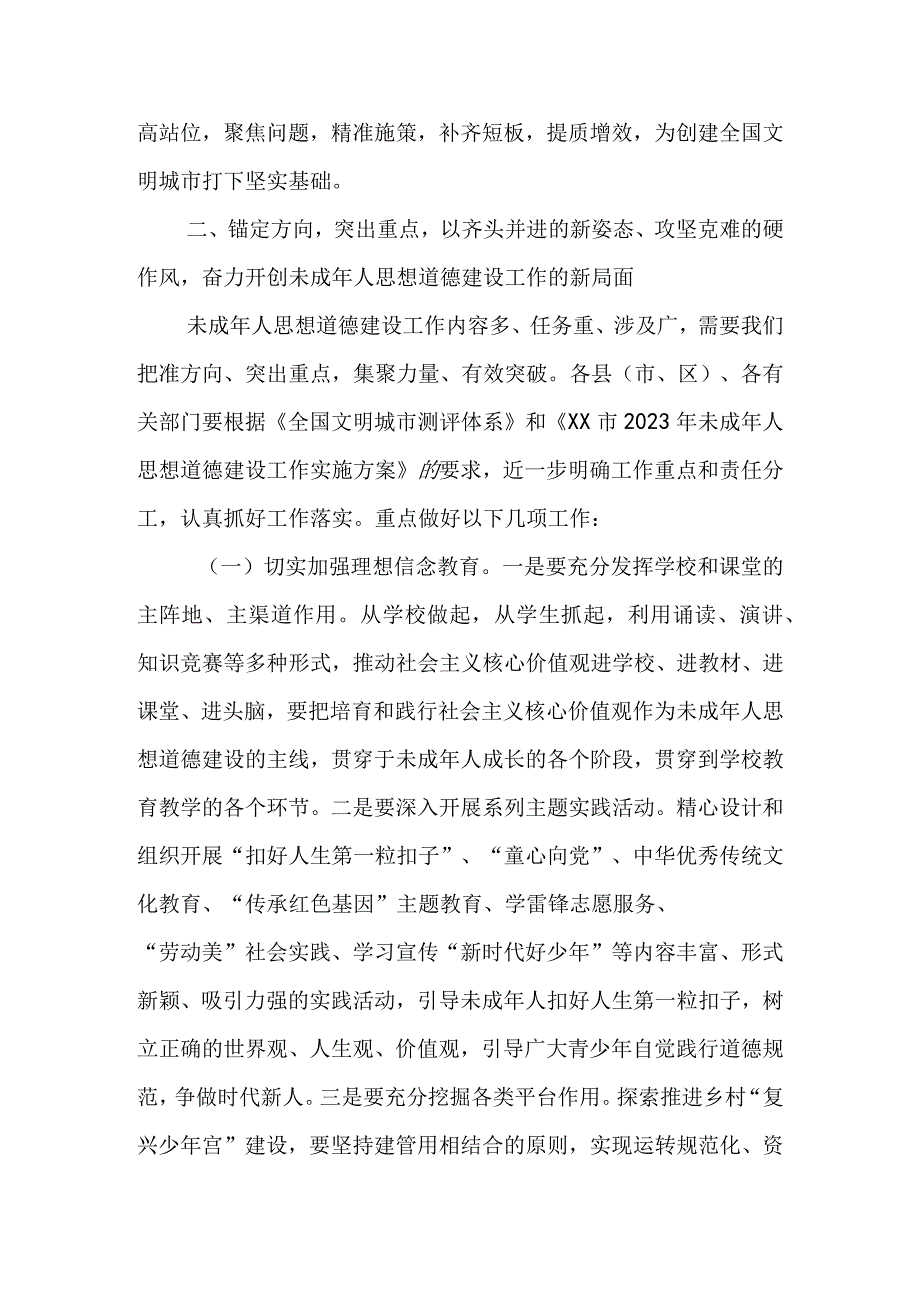 高站位，聚焦问题，精准施策，补齐短板，提质增效，为创建全国文明城市打下坚实基础。

二、锚定方向，突出重点，以齐头并进的新姿态、攻坚克难的硬作风，奋力开创未成年人思想道德建设工作的新局面

未成年人思想道德建设工作内容多、任务重、涉及广，需要我们把准方向、突出重点，集聚力量、有效突破。各县（市、区）、各有关部门要根据《全国文明城市测评体系》和《XX市2023年未成年人思想道德建设工作实施方案》的要求，近一步明确工作重点和责任分工，认真抓好工作落实。重点做好以下几项工作：

（一）切实加强理想信念教育。一是要充分发挥学校和课堂的主阵地、主渠道作用。从学校做起，从学生抓起，利用诵读、演讲、知识竞赛等多种形式，推动社会主义核心价值观进学校、进教材、进课堂、进头脑，要把培育和践行社会主义核心价值观作为未成年人思想道德建设的主线，贯穿于未成年人成长的各个阶段，贯穿到学校教育教学的各个环节。二是要深入开展系列主题实践活动。精心设计和组织开展“扣好人生第一粒扣子”、“童心向党”、中华优秀传统文化教育、“传承红色基因”主题教育、学雷锋志愿服务、“劳动美”社会实践、学习宣传“新时代好少年”等内容丰富、形式新颖、吸引力强的实践活动，引导未成年人扣好人生第一粒扣子，树立正确的世界观、人生观、价值观，引导广大青少年自觉践行道德规范，争做时代新人。三是要充分挖掘各类平台作用。探索推进乡村“复兴少年宫”建设，要坚持建管用相结合的原则，实现运转规范化、资